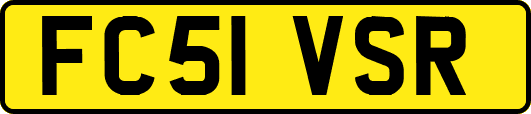 FC51 VSR